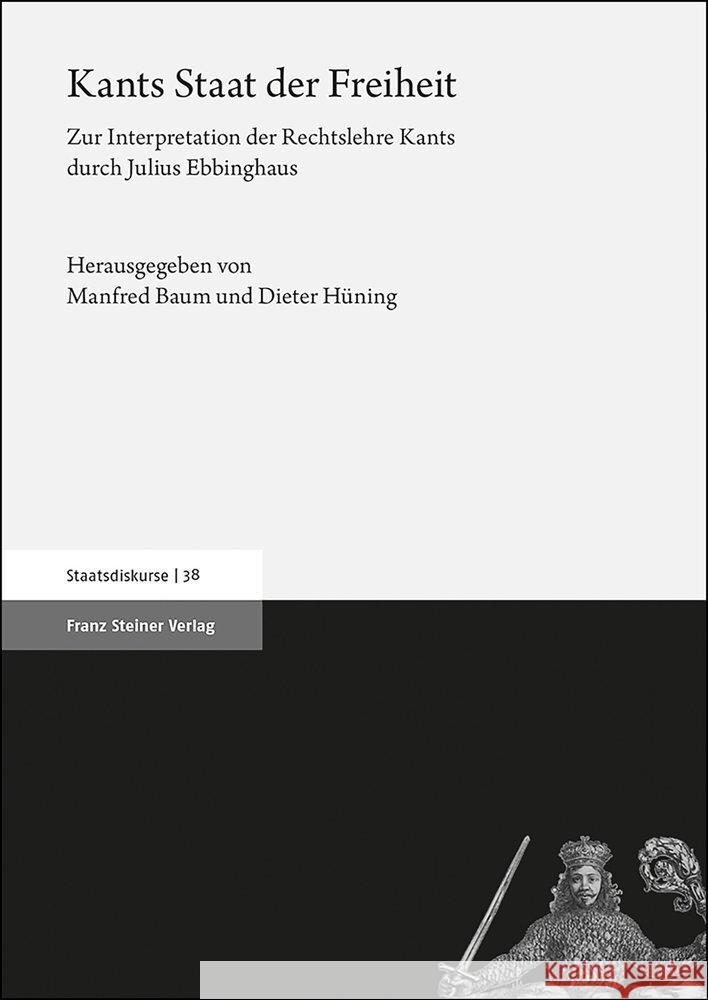 Kants Staat der Freiheit

Zur Interpretation der Rechtslehre Kants durch Julius Ebbinghaus

Herausgegeben von
Manfred Baum und Dieter Hüning

Staatsdiskurse | 38

Franz Steiner Verlag